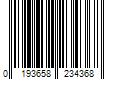 0 193658 234368